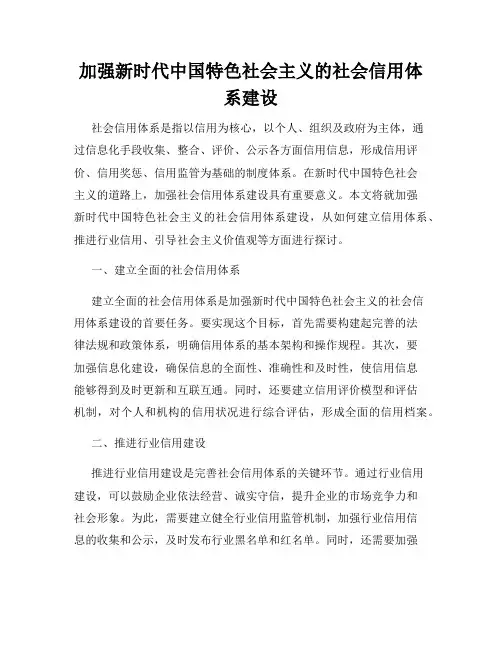 加强新时代中国特色社会主义的社会信用体系建设

社会信用体系是指以信用为核心，以个人、组织及政府为主体，通过信息化手段收集、整合、评价、公示各方面信用信息，形成信用评价、信用奖惩、信用监管为基础的制度体系。在新时代中国特色社会主义的道路上，加强社会信用体系建设具有重要意义。本文将就加强新时代中国特色社会主义的社会信用体系建设，从如何建立信用体系、推进行业信用、引导社会主义价值观等方面进行探讨。

一、建立全面的社会信用体系

建立全面的社会信用体系是加强新时代中国特色社会主义的社会信用体系建设的首要任务。要实现这个目标，首先需要构建起完善的法律法规和政策体系，明确信用体系的基本架构和操作规程。其次，要加强信息化建设，确保信息的全面性、准确性和及时性，使信用信息能够得到及时更新和互联互通。同时，还要建立信用评价模型和评估机制，对个人和机构的信用状况进行综合评估，形成全面的信用档案。

二、推进行业信用建设

推进行业信用建设是完善社会信用体系的关键环节。通过行业信用建设，可以鼓励企业依法经营、诚实守信，提升企业的市场竞争力和社会形象。为此，需要建立健全行业信用监管机制，加强行业信用信息的收集和公示，及时发布行业黑名单和红名单。同时，还需要加强